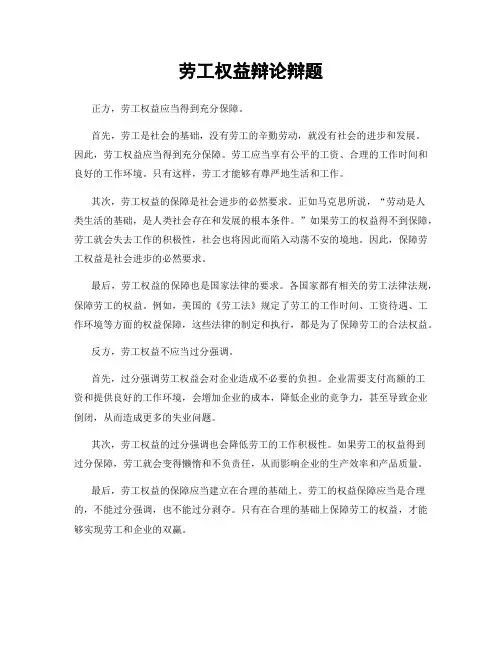 劳工权益辩论辩题

正方，劳工权益应当得到充分保障。

首先，劳工是社会的基础，没有劳工的辛勤劳动，就没有社会的进步和发展。因此，劳工权益应当得到充分保障。劳工应当享有公平的工资、合理的工作时间和良好的工作环境。只有这样，劳工才能够有尊严地生活和工作。

其次，劳工权益的保障是社会进步的必然要求。正如马克思所说，“劳动是人类生活的基础，是人类社会存在和发展的根本条件。”如果劳工的权益得不到保障，劳工就会失去工作的积极性，社会也将因此而陷入动荡不安的境地。因此，保障劳工权益是社会进步的必然要求。

最后，劳工权益的保障也是国家法律的要求。各国家都有相关的劳工法律法规，保障劳工的权益。例如，美国的《劳工法》规定了劳工的工作时间、工资待遇、工作环境等方面的权益保障，这些法律的制定和执行，都是为了保障劳工的合法权益。

反方，劳工权益不应当过分强调。

首先，过分强调劳工权益会对企业造成不必要的负担。企业需要支付高额的工资和提供良好的工作环境，会增加企业的成本，降低企业的竞争力，甚至导致企业倒闭，从而造成更多的失业问题。

其次，劳工权益的过分强调也会降低劳工的工作积极性。如果劳工的权益得到过分保障，劳工就会变得懒惰和不负责任，从而影响企业的生产效率和产品质量。

最后，劳工权益的保障应当建立在合理的基础上。劳工的权益保障应当是合理的，不能过分强调，也不能过分剥夺。只有在合理的基础上保障劳工的权益，才能够实现劳工和企业的双赢。